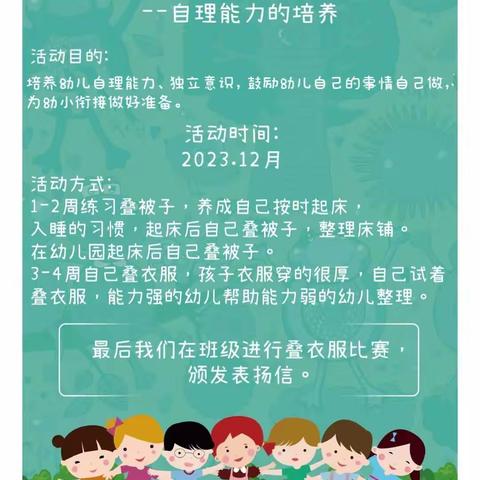 --自理能力的培养

活动目的:

培养幼儿自理能力、独立意识，鼓励幼儿自己的事情自己做，为幼小衔接做好准备。

活动时间:
2023.12月

活动方式:
1-2周练习叠被子，养成自己按时起床，入睡的习惯，起床后自己叠被子，整理床铺。在幼儿园起床后自己叠被子。
3-4周自己叠衣服，孩子衣服穿的很厚，自己试着叠衣服，能力强的幼儿帮助能力弱的幼儿整理。

最后我们在班级进行叠衣服比赛，颁发表扬信。